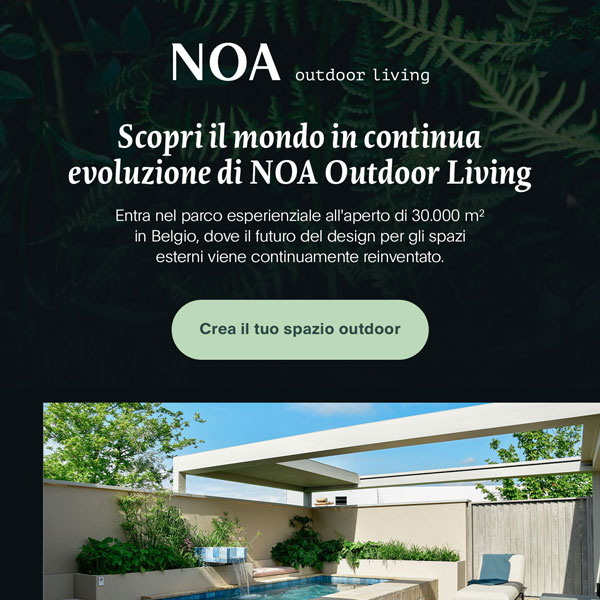 NOA outdoor living

Scopri il mondo in continua evoluzione di NOA Outdoor Living

Entra nel parco esperienziale all'aperto di 30.000 m² in Belgio, dove il futuro del design per gli spazi esterni viene continuamente reinventato.

Crea il tuo spazio outdoor